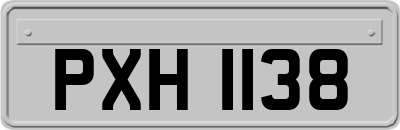 PXH 1138